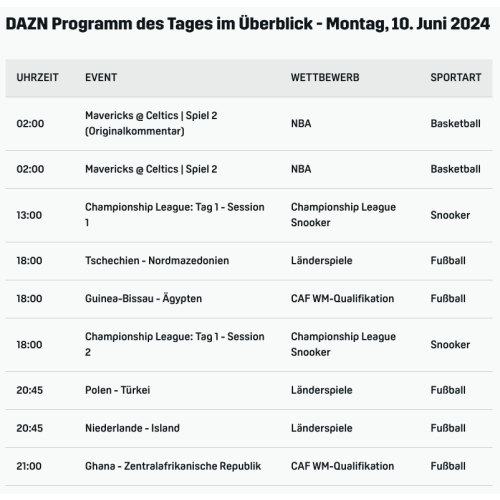 DAZN Programm des Tages im Überblick - Montag, 10. Juni 2024

| UHRZEIT | EVENT | WETTBEWERB | SPORTART |
|---|---|---|---|
| 02:00 | Mavericks @ Celtics \| Spiel 2 (Originalkommentar) | NBA | Basketball |
| 02:00 | Mavericks @ Celtics \| Spiel 2 | NBA | Basketball |
| 13:00 | Championship League: Tag 1 - Session 1 | Championship League Snooker | Snooker |
| 18:00 | Tschechien - Nordmazedonien | Länderspiele | Fußball |
| 18:00 | Guinea-Bissau - Ägypten | CAF WM-Qualifikation | Fußball |
| 18:00 | Championship League: Tag 1 - Session 2 | Championship League Snooker | Snooker |
| 20:45 | Polen - Türkei | Länderspiele | Fußball |
| 20:45 | Niederlande - Island | Länderspiele | Fußball |
| 21:00 | Ghana - Zentralafrikanische Republik | CAF WM-Qualifikation | Fußball |